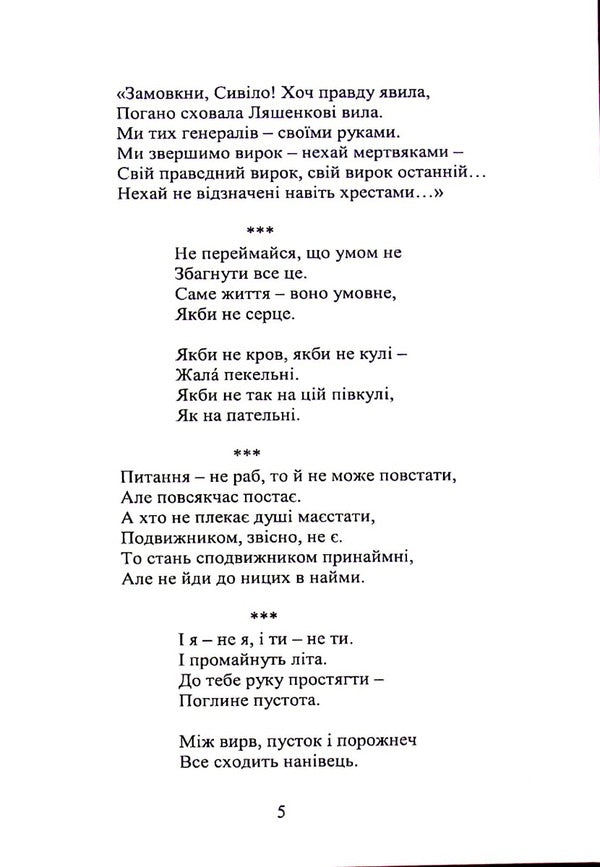 «Замовкни, Сивіло! Хоч правду явила,
Погано сховала Ляшенкові вила.
Ми тих генералів – своїми руками.
Ми звершимо вирок – нехай мертвяками –
Свій праведний вирок, свій вирок останній…
Нехай не відзначені навіть хрестами…»

***

Не переймайся, що умом не
Збагнути все це.
Саме життя – воно умовне,
Якби не серце.

Якби не кров, якби не кулі –
Жала́ пекельні.
Якби не так на цій півкулі,
Як на пательні.

***

Питання – не раб, то й не може повстати,
Але повсякчас постає.
А хто не плекає душі маєстати,
Подвижником, звісно, не є.
То стань сподвижником принаймні,
Але не йди до ницих в найми.

***

І я – не я, і ти – не ти.
І промайнуть літа.
До тебе руку простягти –
Поглине пустота.

Між вирв, пусток і порожнеч
Все сходить нанівець.

5